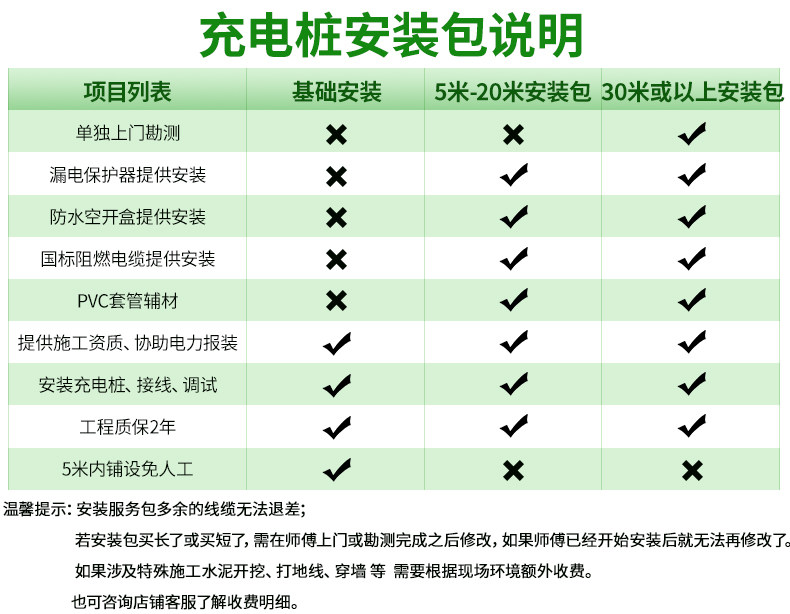 充电桩安装包说明

| 项目列表 | 基础安装 | 5米-20米安装包 | 30米或以上安装包 |
|---|---|---|---|
| 单独上门勘测 | ✖ | ✖ | ✔ |
| 漏电保护器提供安装 | ✖ | ✔ | ✔ |
| 防水空开盒提供安装 | ✖ | ✔ | ✔ |
| 国标阻燃电缆提供安装 | ✖ | ✔ | ✔ |
| PVC套管辅材 | ✖ | ✔ | ✔ |
| 提供施工资质、协助电力报装 | ✔ | ✔ | ✔ |
| 安装充电桩、接线、调试 | ✔ | ✔ | ✔ |
| 工程质保2年 | ✔ | ✔ | ✔ |
| 5米内铺设免人工 | ✔ | ✖ | ✖ |

温馨提示：安装服务包多余的线缆无法退差；

若安装包买长了或买短了，需在师傅上门或勘测完成之后修改，如果师傅已经开始安装后就无法再修改了。

如果涉及特殊施工水泥开挖、打地线、穿墙 等 需要根据现场环境额外收费。

也可咨询店铺客服了解收费明细。